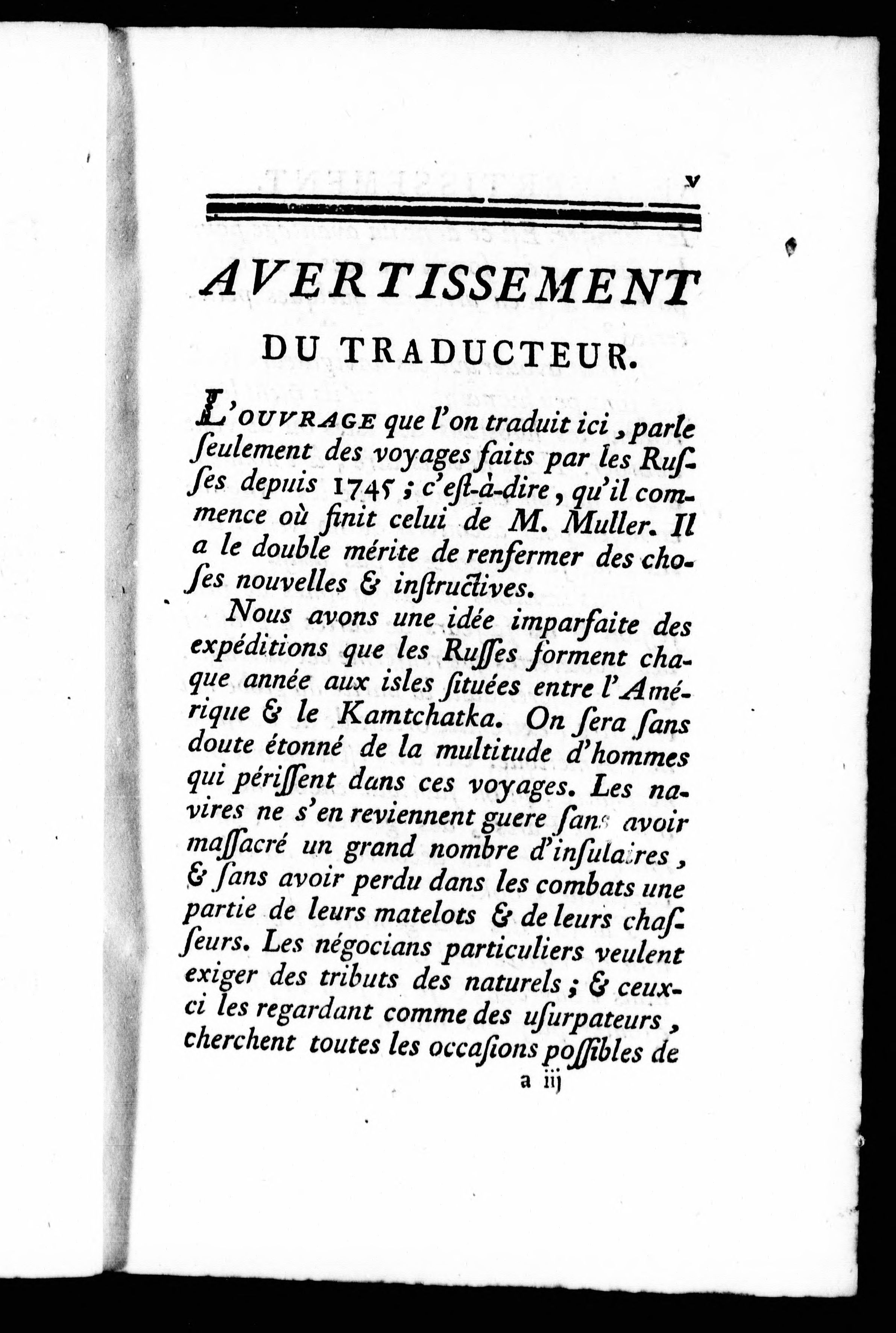 v

AVERTISSEMENT

DU TRADUCTEUR.

L'OUVRAGE que l'on traduit ici, parle ſeulement des voyages faits par les Ruſſes depuis 1745; c'eſt-à-dire, qu'il commence où finit celui de M. Muller. Il a le double mérite de renfermer des choſes nouvelles & inſtructives.

Nous avons une idée imparfaite des expéditions que les Ruſſes forment chaque année aux isles ſituées entre l'Amérique & le Kamtchatka. On ſera ſans doute étonné de la multitude d'hommes qui périſſent dans ces voyages. Les navires ne s'en reviennent guere ſans avoir maſſacré un grand nombre d'inſulaires, & ſans avoir perdu dans les combats une partie de leurs matelots & de leurs chaſſeurs. Les négocians particuliers veulent exiger des tributs des naturels; & ceux-ci les regardant comme des uſurpateurs, cherchent toutes les occaſions poſſibles de

a iij